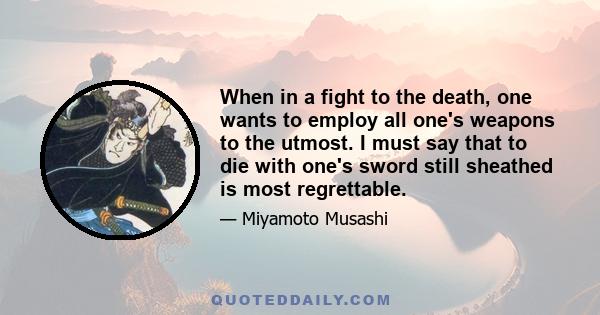 When in a fight to the death, one wants to employ all one's weapons to the utmost. I must say that to die with one's sword still sheathed is most regrettable.

— Miyamoto Musashi

QUOTEDDAILY.COM